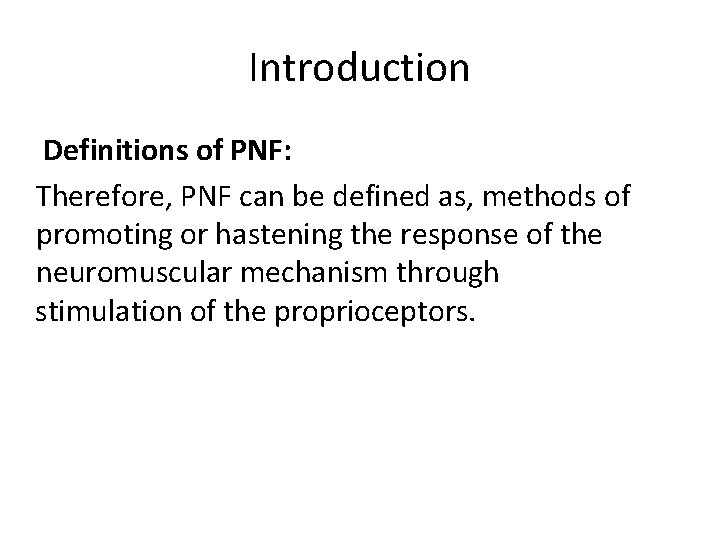 Introduction

Definitions of PNF:

Therefore, PNF can be defined as, methods of promoting or hastening the response of the neuromuscular mechanism through stimulation of the proprioceptors.